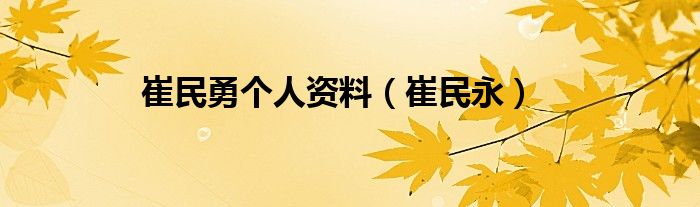 崔民勇个人资料（崔民永）